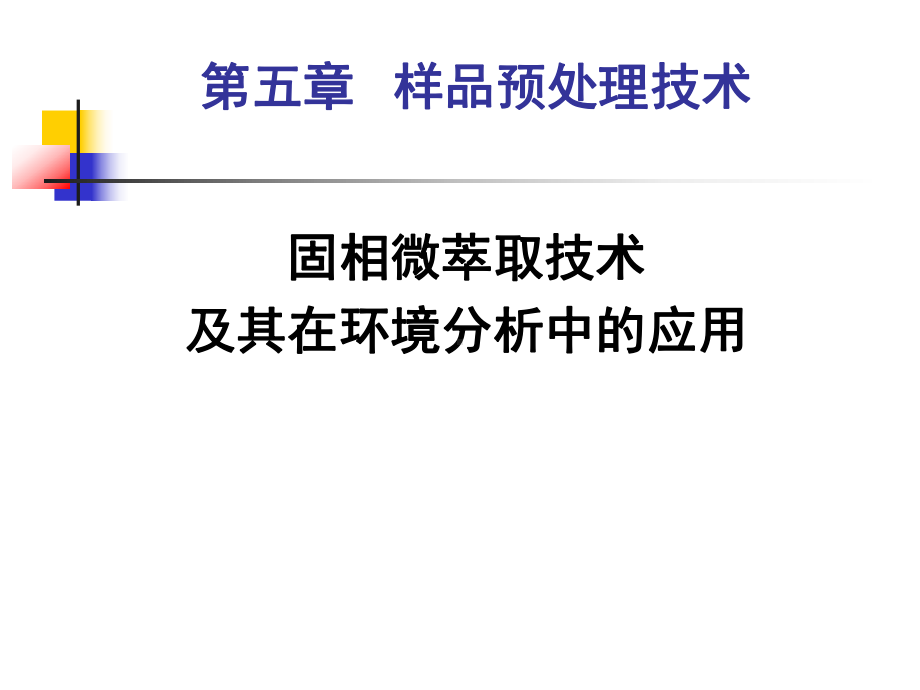 第五章　样品预处理技术

固相微萃取技术
及其在环境分析中的应用